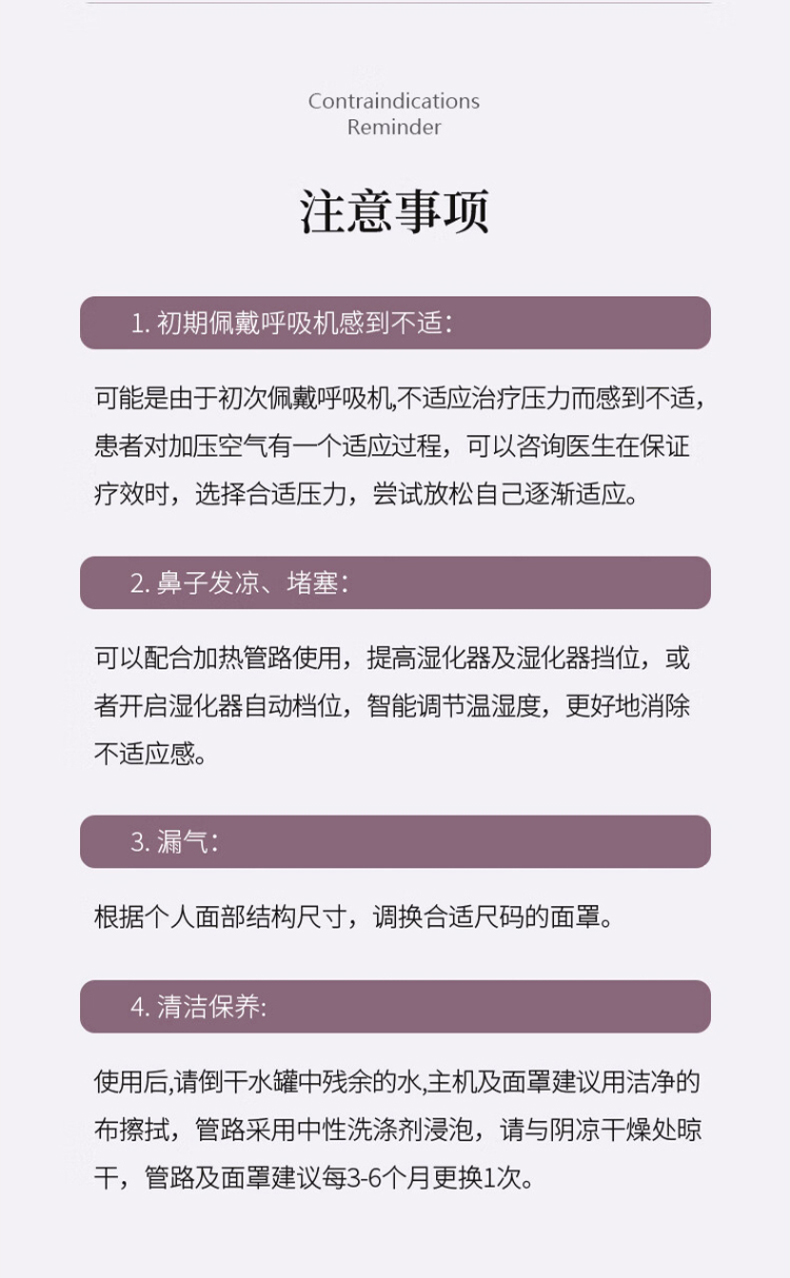 Contraindications
Reminder

注意事项

1.初期佩戴呼吸机感到不适:

可能是由于初次佩戴呼吸机,不适应治疗压力而感到不适，患者对加压空气有一个适应过程，可以咨询医生在保证疗效时，选择合适压力，尝试放松自己逐渐适应。

2.鼻子发凉、堵塞:

可以配合加热管路使用，提高湿化器及湿化器挡位，或者开启湿化器自动档位，智能调节温湿度，更好地消除不适应感。

3.漏气:

根据个人面部结构尺寸，调换合适尺码的面罩。

4.清洁保养:

使用后,请倒干水罐中残余的水,主机及面罩建议用洁净的布擦拭，管路采用中性洗涤剂浸泡，请与阴凉干燥处晾干，管路及面罩建议每3-6个月更换1次。